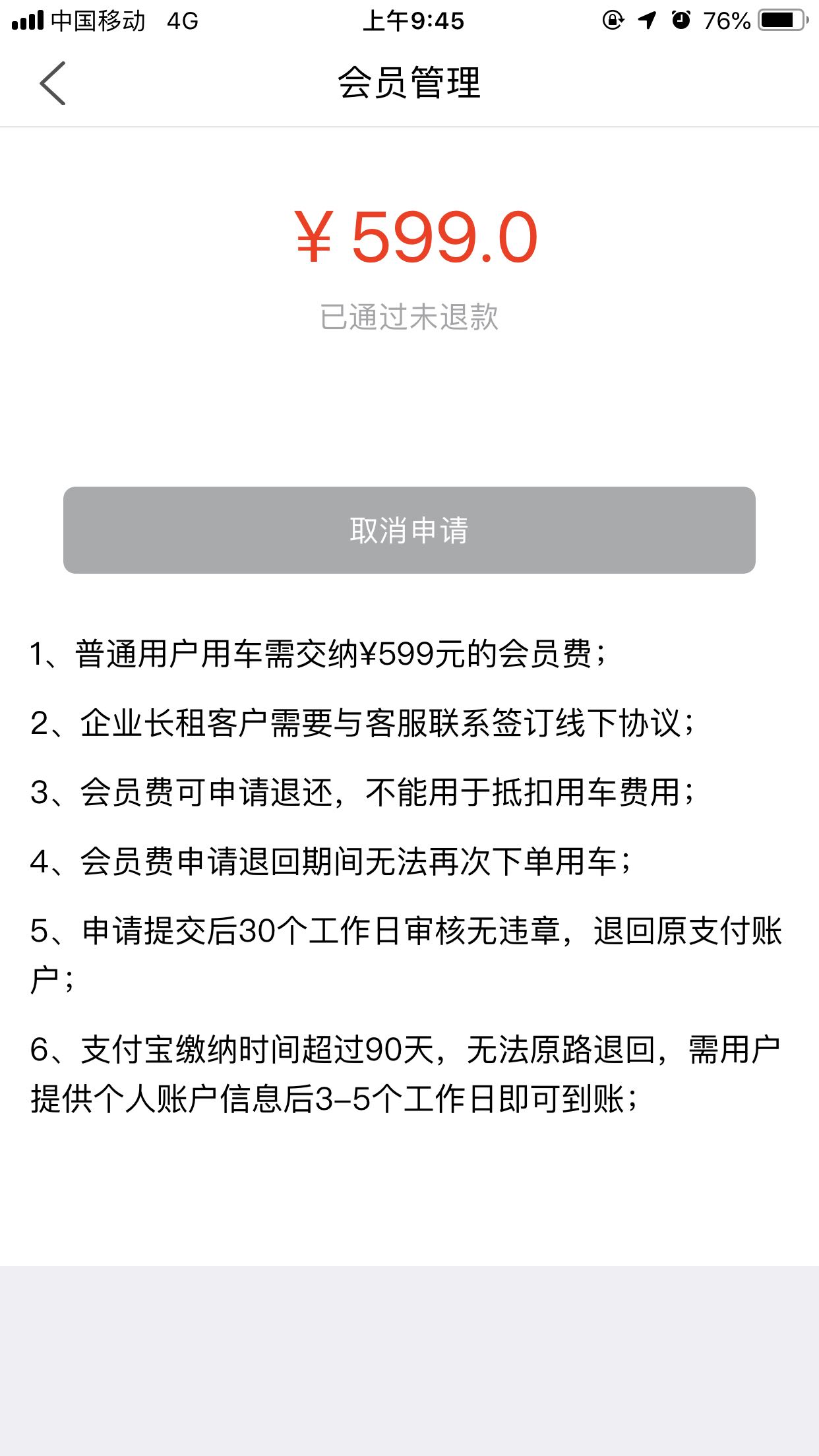 中国移动 4G 上午9:45 76%

会员管理

¥ 599.0

已通过未退款

取消申请

1、普通用户用车需交纳¥599元的会员费；

2、企业长租客户需要与客服联系签订线下协议；

3、会员费可申请退还，不能用于抵扣用车费用；

4、会员费申请退回期间无法再次下单用车；

5、申请提交后30个工作日审核无违章，退回原支付账户；

6、支付宝缴纳时间超过90天，无法原路退回，需用户提供个人账户信息后3-5个工作日即可到账；